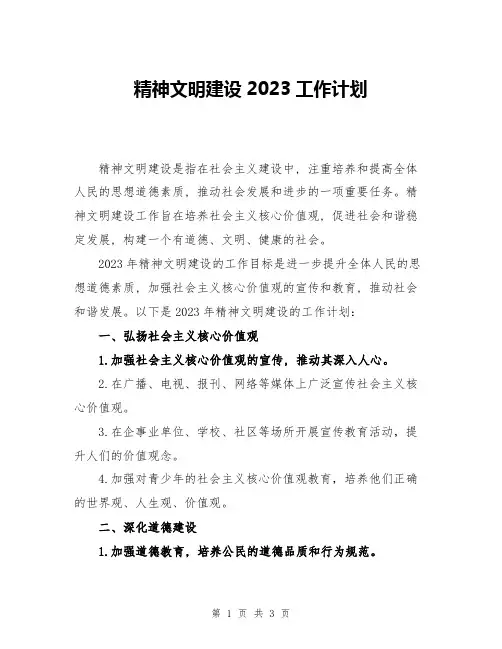 精神文明建设 2023 工作计划

精神文明建设是指在社会主义建设中，注重培养和提高全体人民的思想道德素质，推动社会发展和进步的一项重要任务。精神文明建设工作旨在培养社会主义核心价值观，促进社会和谐稳定发展，构建一个有道德、文明、健康的社会。

2023 年精神文明建设的工作目标是进一步提升全体人民的思想道德素质，加强社会主义核心价值观的宣传和教育，推动社会和谐发展。以下是 2023 年精神文明建设的工作计划：

一、弘扬社会主义核心价值观

1. 加强社会主义核心价值观的宣传，推动其深入人心。

2. 在广播、电视、报刊、网络等媒体上广泛宣传社会主义核心价值观。

3. 在企事业单位、学校、社区等场所开展宣传教育活动，提升人们的价值观念。

4. 加强对青少年的社会主义核心价值观教育，培养他们正确的世界观、人生观、价值观。

二、深化道德建设

1. 加强道德教育，培养公民的道德品质和行为规范。

第 1 页 共 3 页